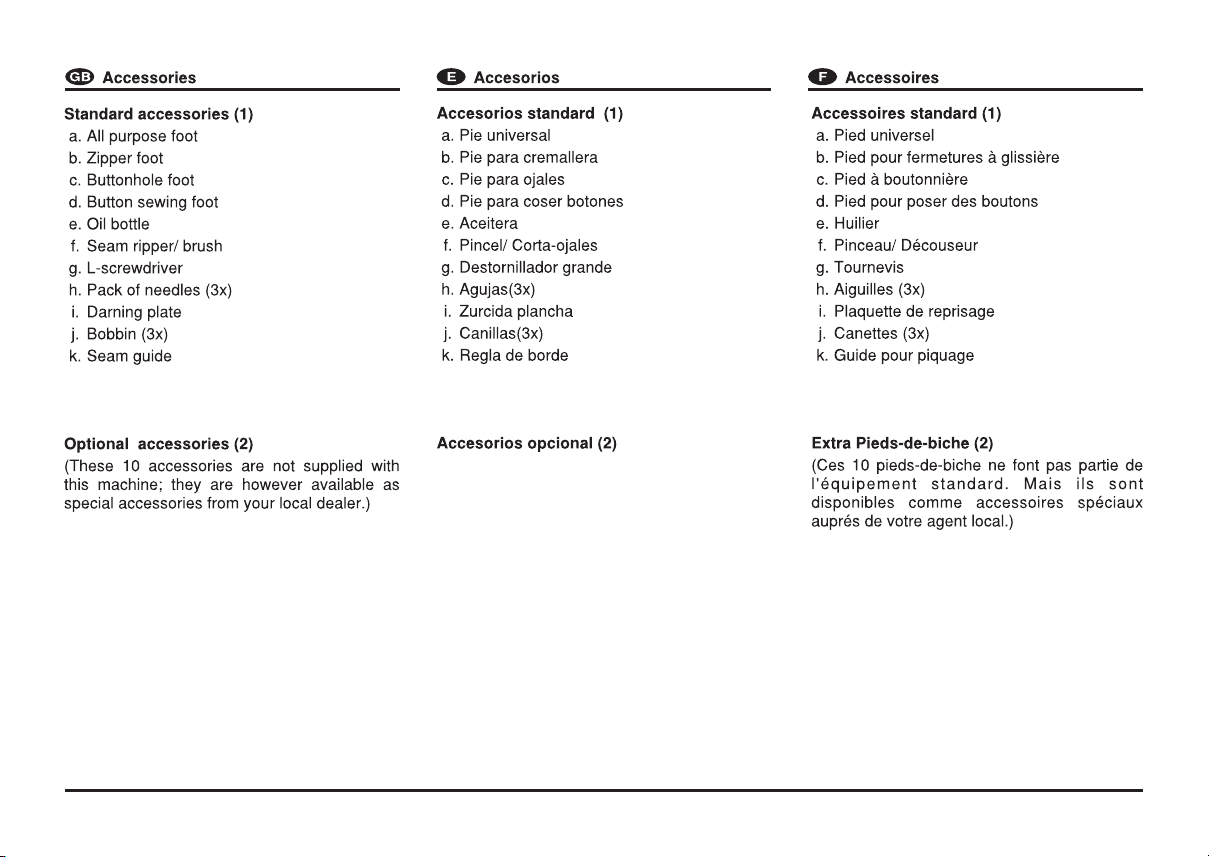 GB Accessories

Standard accessories (1)
a. All purpose foot
b. Zipper foot
c. Buttonhole foot
d. Button sewing foot
e. Oil bottle
f. Seam ripper/ brush
g. L-screwdriver
h. Pack of needles (3x)
i. Darning plate
j. Bobbin (3x)
k. Seam guide

Optional accessories (2)
(These 10 accessories are not supplied with this machine; they are however available as special accessories from your local dealer.)

E Accesorios

Accesorios standard (1)
a. Pie universal
b. Pie para cremallera
c. Pie para ojales
d. Pie para coser botones
e. Aceitera
f. Pincel/ Corta-ojales
g. Destornillador grande
h. Agujas(3x)
i. Zurcida plancha
j. Canillas(3x)
k. Regla de borde

Accesorios opcional (2)

F Accessoires

Accessoires standard (1)
a. Pied universel
b. Pied pour fermetures à glissière
c. Pied à boutonnière
d. Pied pour poser des boutons
e. Huilier
f. Pinceau/ Découseur
g. Tournevis
h. Aiguilles (3x)
i. Plaquette de reprisage
j. Canettes (3x)
k. Guide pour piquage

Extra Pieds-de-biche (2)
(Ces 10 pieds-de-biche ne font pas partie de l'équipement standard. Mais ils sont disponibles comme accessoires spéciaux auprés de votre agent local.)